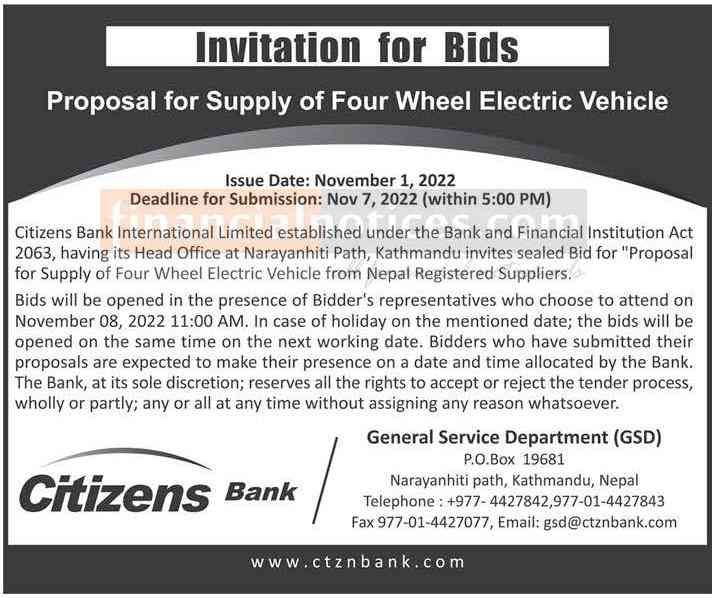 Invitation for Bids

Proposal for Supply of Four Wheel Electric Vehicle

Issue Date: November 1, 2022
Deadline for Submission: Nov 7, 2022 (within 5:00 PM)

Citizens Bank International Limited established under the Bank and Financial Institution Act 2063, having its Head Office at Narayanhiti Path, Kathmandu invites sealed Bid for "Proposal for Supply of Four Wheel Electric Vehicle from Nepal Registered Suppliers.

Bids will be opened in the presence of Bidder's representatives who choose to attend on November 08, 2022 11:00 AM. In case of holiday on the mentioned date; the bids will be opened on the same time on the next working date. Bidders who have submitted their proposals are expected to make their presence on a date and time allocated by the Bank. The Bank, at its sole discretion; reserves all the rights to accept or reject the tender process, wholly or partly; any or all at any time without assigning any reason whatsoever.

Citizens Bank

General Service Department (GSD)
P.O.Box 19681
Narayanhiti path, Kathmandu, Nepal
Telephone : +977- 4427842,977-01-4427843
Fax 977-01-4427077, Email: gsd@ctznbank.com

www.ctznbank.com

financialnotices.com